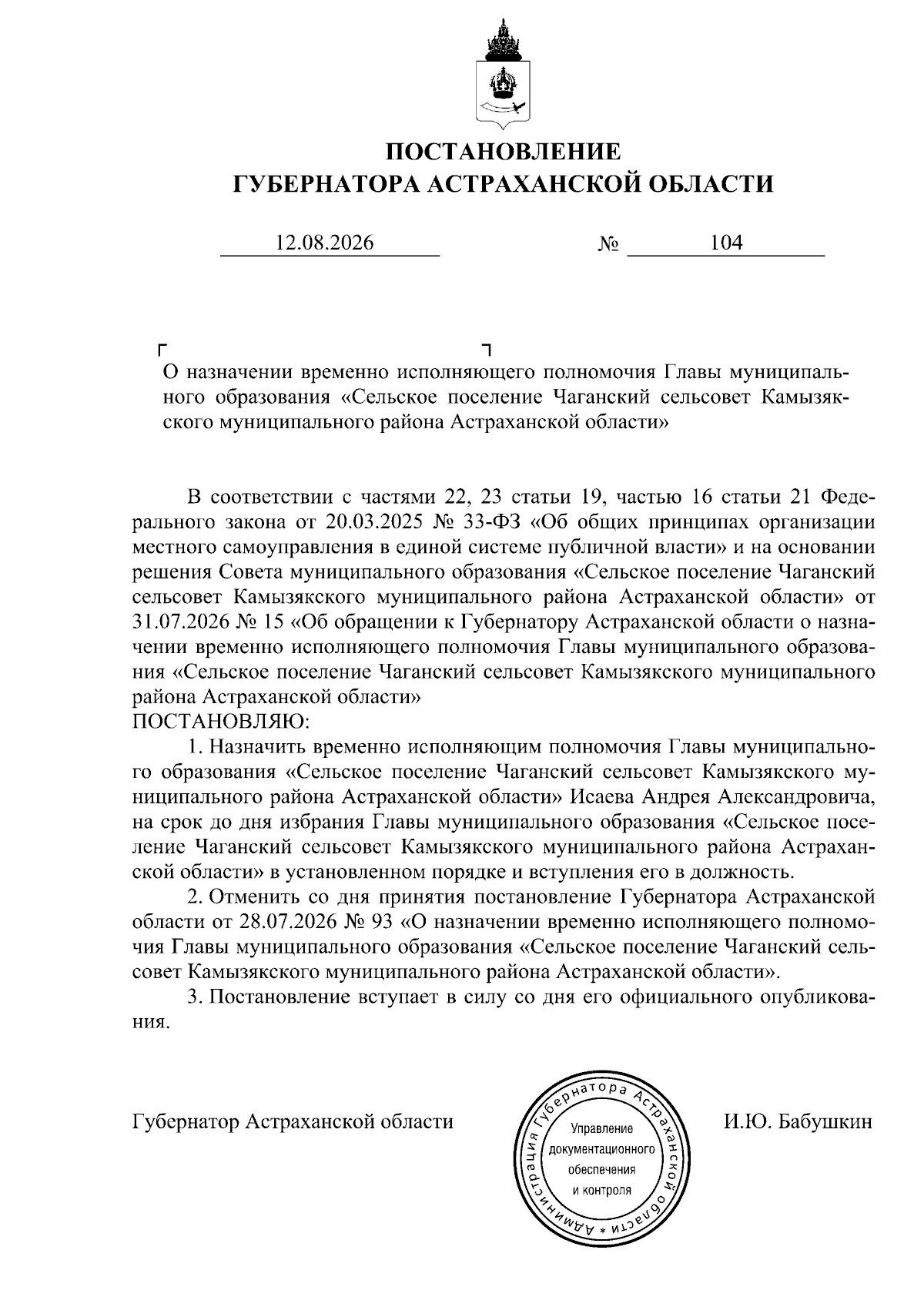 ПОСТАНОВЛЕНИЕ
ГУБЕРНАТОРА АСТРАХАНСКОЙ ОБЛАСТИ

12.08.2026 № 104

О назначении временно исполняющего полномочия Главы муниципального образования «Сельское поселение Чаганский сельсовет Камызякского муниципального района Астраханской области»

В соответствии с частями 22, 23 статьи 19, частью 16 статьи 21 Федерального закона от 20.03.2025 № 33-ФЗ «Об общих принципах организации местного самоуправления в единой системе публичной власти» и на основании решения Совета муниципального образования «Сельское поселение Чаганский сельсовет Камызякского муниципального района Астраханской области» от 31.07.2026 № 15 «Об обращении к Губернатору Астраханской области о назначении временно исполняющего полномочия Главы муниципального образования «Сельское поселение Чаганский сельсовет Камызякского муниципального района Астраханской области»
ПОСТАНОВЛЯЮ:

1. Назначить временно исполняющим полномочия Главы муниципального образования «Сельское поселение Чаганский сельсовет Камызякского муниципального района Астраханской области» Исаева Андрея Александровича, на срок до дня избрания Главы муниципального образования «Сельское поселение Чаганский сельсовет Камызякского муниципального района Астраханской области» в установленном порядке и вступления его в должность.

2. Отменить со дня принятия постановление Губернатора Астраханской области от 28.07.2026 № 93 «О назначении временно исполняющего полномочия Главы муниципального образования «Сельское поселение Чаганский сельсовет Камызякского муниципального района Астраханской области».

3. Постановление вступает в силу со дня его официального опубликования.

Губернатор Астраханской области

Администрация Губернатора Астраханской области *
Управление документационного обеспечения и контроля

И.Ю. Бабушкин